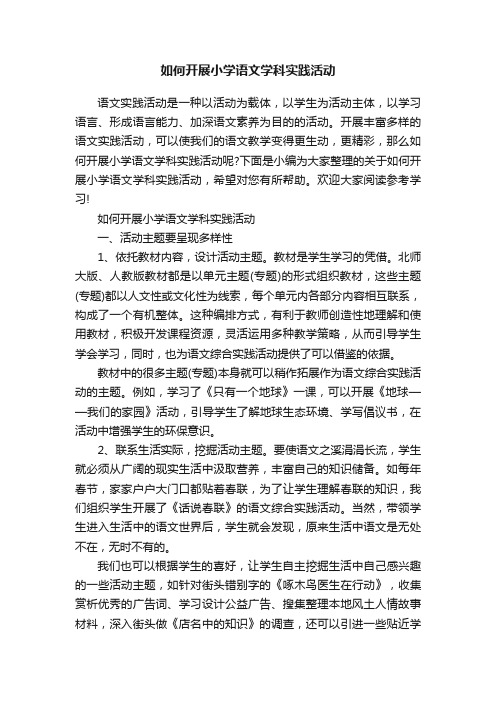 如何开展小学语文学科实践活动

语文实践活动是一种以活动为载体，以学生为活动主体，以学习语言、形成语言能力、加深语文素养为目的的活动。开展丰富多样的语文实践活动，可以使我们的语文教学变得更生动，更精彩，那么如何开展小学语文学科实践活动呢?下面是小编为大家整理的关于如何开展小学语文学科实践活动，希望对您有所帮助。欢迎大家阅读参考学习!

如何开展小学语文学科实践活动

一、活动主题要呈现多样性

1、依托教材内容，设计活动主题。教材是学生学习的凭借。北师大版、人教版教材都是以单元主题(专题)的形式组织教材，这些主题(专题)都以人文性或文化性为线索，每个单元内各部分内容相互联系，构成了一个有机整体。这种编排方式，有利于教师创造性地理解和使用教材，积极开发课程资源，灵活运用多种教学策略，从而引导学生学会学习，同时，也为语文综合实践活动提供了可以借鉴的依据。

教材中的很多主题(专题)本身就可以稍作拓展作为语文综合实践活动的主题。例如，学习了《只有一个地球》一课，可以开展《地球——我们的家园》活动，引导学生了解地球生态环境、学写倡议书，在活动中增强学生的环保意识。

2、联系生活实际，挖掘活动主题。要使语文之溪涓涓长流，学生就必须从广阔的现实生活中汲取营养，丰富自己的知识储备。如每年春节，家家户户大门口都贴着春联，为了让学生理解春联的知识，我们组织学生开展了《话说春联》的语文综合实践活动。当然，带领学生进入生活中的语文世界后，学生就会发现，原来生活中语文是无处不在，无时不有的。

我们也可以根据学生的喜好，让学生自主挖掘生活中自己感兴趣的一些活动主题，如针对街头错别字的《啄木鸟医生在行动》，收集赏析优秀的广告词、学习设计公益广告、搜集整理本地风土人情故事材料，深入街头做《店名中的知识》的调查，还可以引进一些贴近学